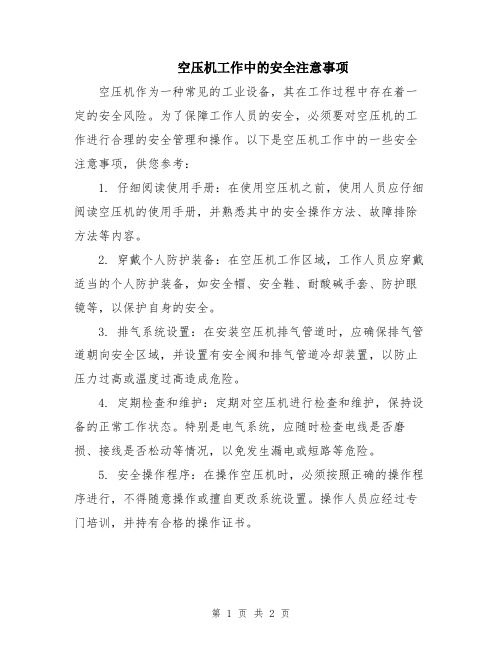 空压机工作中的安全注意事项

空压机作为一种常见的工业设备，其在工作过程中存在着一定的安全风险。为了保障工作人员的安全，必须要对空压机的工作进行合理的安全管理和操作。以下是空压机工作中的一些安全注意事项，供您参考：

1. 仔细阅读使用手册：在使用空压机之前，使用人员应仔细阅读空压机的使用手册，并熟悉其中的安全操作方法、故障排除方法等内容。

2. 穿戴个人防护装备：在空压机工作区域，工作人员应穿戴适当的个人防护装备，如安全帽、安全鞋、耐酸碱手套、防护眼镜等，以保护自身的安全。

3. 排气系统设置：在安装空压机排气管道时，应确保排气管道朝向安全区域，并设置有安全阀和排气管道冷却装置，以防止压力过高或温度过高造成危险。

4. 定期检查和维护：定期对空压机进行检查和维护，保持设备的正常工作状态。特别是电气系统，应随时检查电线是否磨损、接线是否松动等情况，以免发生漏电或短路等危险。

5. 安全操作程序：在操作空压机时，必须按照正确的操作程序进行，不得随意操作或擅自更改系统设置。操作人员应经过专门培训，并持有合格的操作证书。

第 1 页 共 2 页